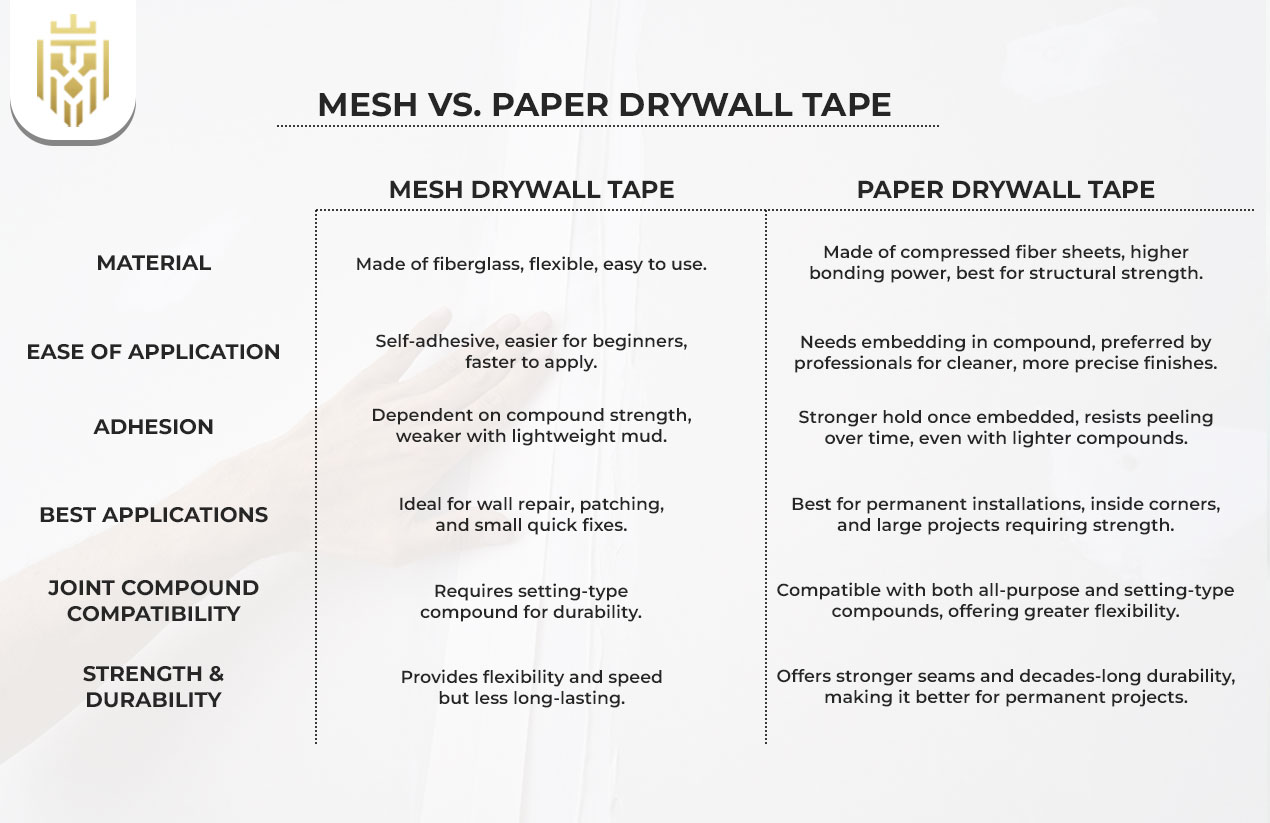 MESH VS. PAPER DRYWALL TAPE

| | MESH DRYWALL TAPE | PAPER DRYWALL TAPE |
|---|---|---|
| MATERIAL | Made of fiberglass, flexible, easy to use. | Made of compressed fiber sheets, higher bonding power, best for structural strength. |
| EASE OF APPLICATION | Self-adhesive, easier for beginners, faster to apply. | Needs embedding in compound, preferred by professionals for cleaner, more precise finishes. |
| ADHESION | Dependent on compound strength, weaker with lightweight mud. | Stronger hold once embedded, resists peeling over time, even with lighter compounds. |
| BEST APPLICATIONS | Ideal for wall repair, patching, and small quick fixes. | Best for permanent installations, inside corners, and large projects requiring strength. |
| JOINT COMPOUND COMPATIBILITY | Requires setting-type compound for durability. | Compatible with both all-purpose and setting-type compounds, offering greater flexibility. |
| STRENGTH & DURABILITY | Provides flexibility and speed but less long-lasting. | Offers stronger seams and decades-long durability, making it better for permanent projects. |